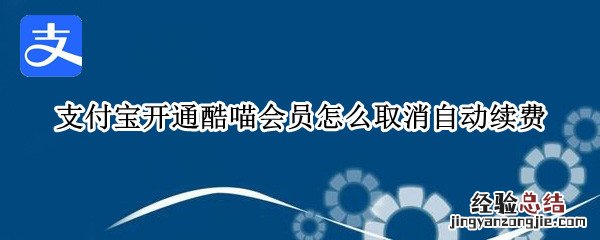 支

支付宝开通酷喵会员怎么取消自动续费

经验总结
jingyanzongjie.com